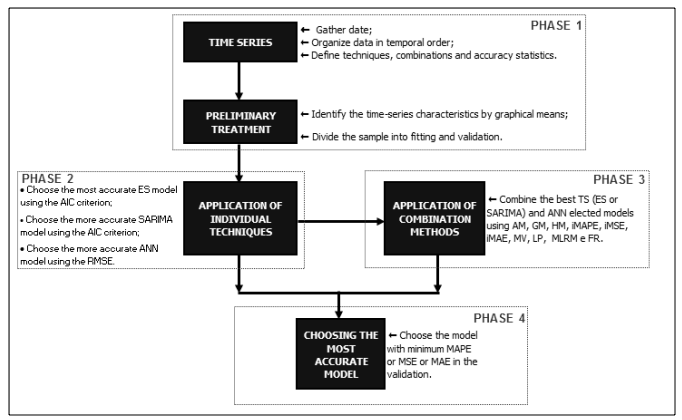 PHASE 1

TIME SERIES

← Gather date;
← Organize data in temporal order;
← Define techniques, combinations and accuracy statistics.

PRELIMINARY TREATMENT

← Identify the time-series characteristics by graphical means;
← Divide the sample into fitting and validation.

PHASE 2

• Choose the most accurate ES model using the AIC criterion;
• Choose the more accurate SARIMA model using the AIC criterion;
• Choose the more accurate ANN model using the RMSE.

APPLICATION OF INDIVIDUAL TECHNIQUES

PHASE 3

APPLICATION OF COMBINATION METHODS

← Combine the best TS (ES or SARIMA) and ANN elected models using AM, GM, HM, iMAPE, iMSE, iMAE, MV, LP, MLRM e FR.

PHASE 4

CHOOSING THE MOST ACCURATE MODEL

← Choose the model with minimum MAPE or MSE or MAE in the validation.